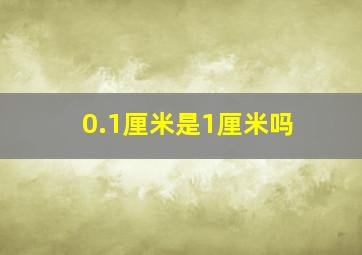 0.1厘米是1厘米吗